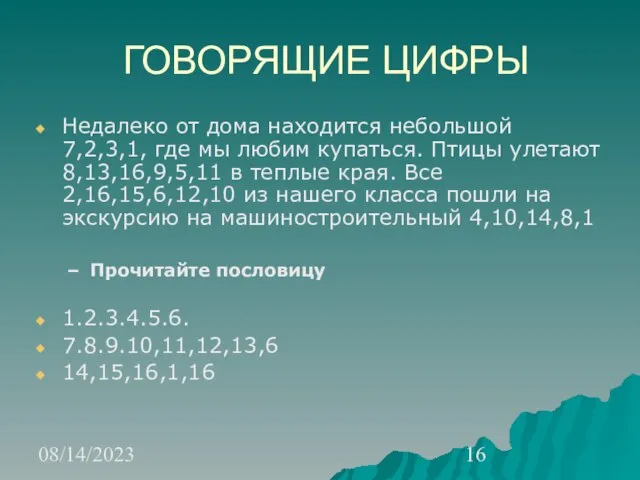 ГОВОРЯЩИЕ ЦИФРЫ

Недалеко от дома находится небольшой 7,2,3,1, где мы любим купаться. Птицы улетают 8,13,16,9,5,11 в теплые края. Все 2,16,15,6,12,10 из нашего класса пошли на экскурсию на машиностроительный 4,10,14,8,1

– Прочитайте пословицу

1.2.3.4.5.6.
7.8.9.10,11,12,13,6
14,15,16,1,16

08/14/2023

16